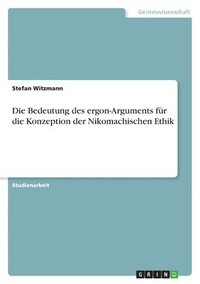 Geisteswissenschaft

Stefan Witzmann

Die Bedeutung des ergon-Arguments für die Konzeption der Nikomachischen Ethik

Studienarbeit

GRIN